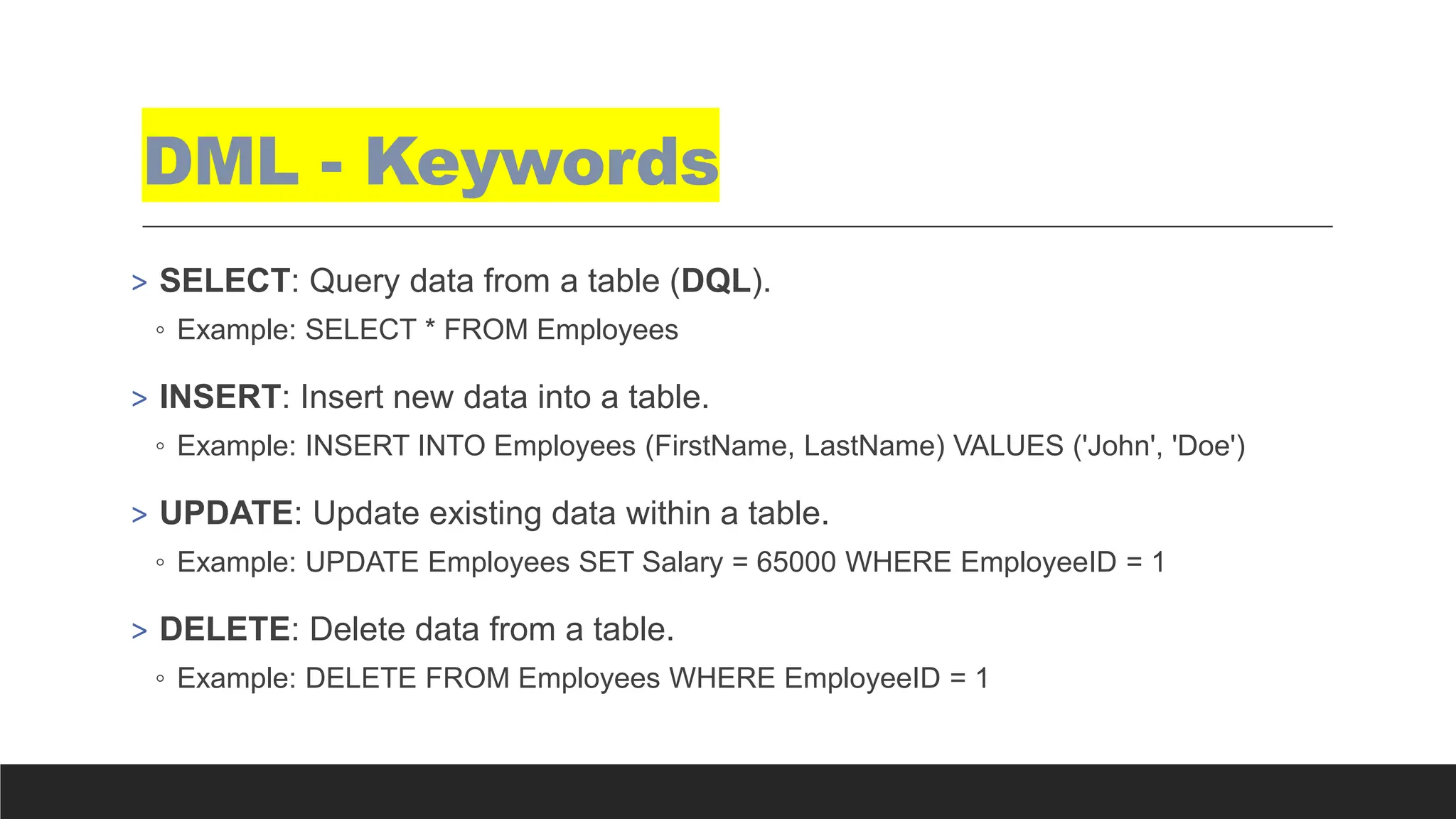 DML - Keywords

> SELECT: Query data from a table (DQL).
◦ Example: SELECT * FROM Employees

> INSERT: Insert new data into a table.
◦ Example: INSERT INTO Employees (FirstName, LastName) VALUES ('John', 'Doe')

> UPDATE: Update existing data within a table.
◦ Example: UPDATE Employees SET Salary = 65000 WHERE EmployeeID = 1

> DELETE: Delete data from a table.
◦ Example: DELETE FROM Employees WHERE EmployeeID = 1